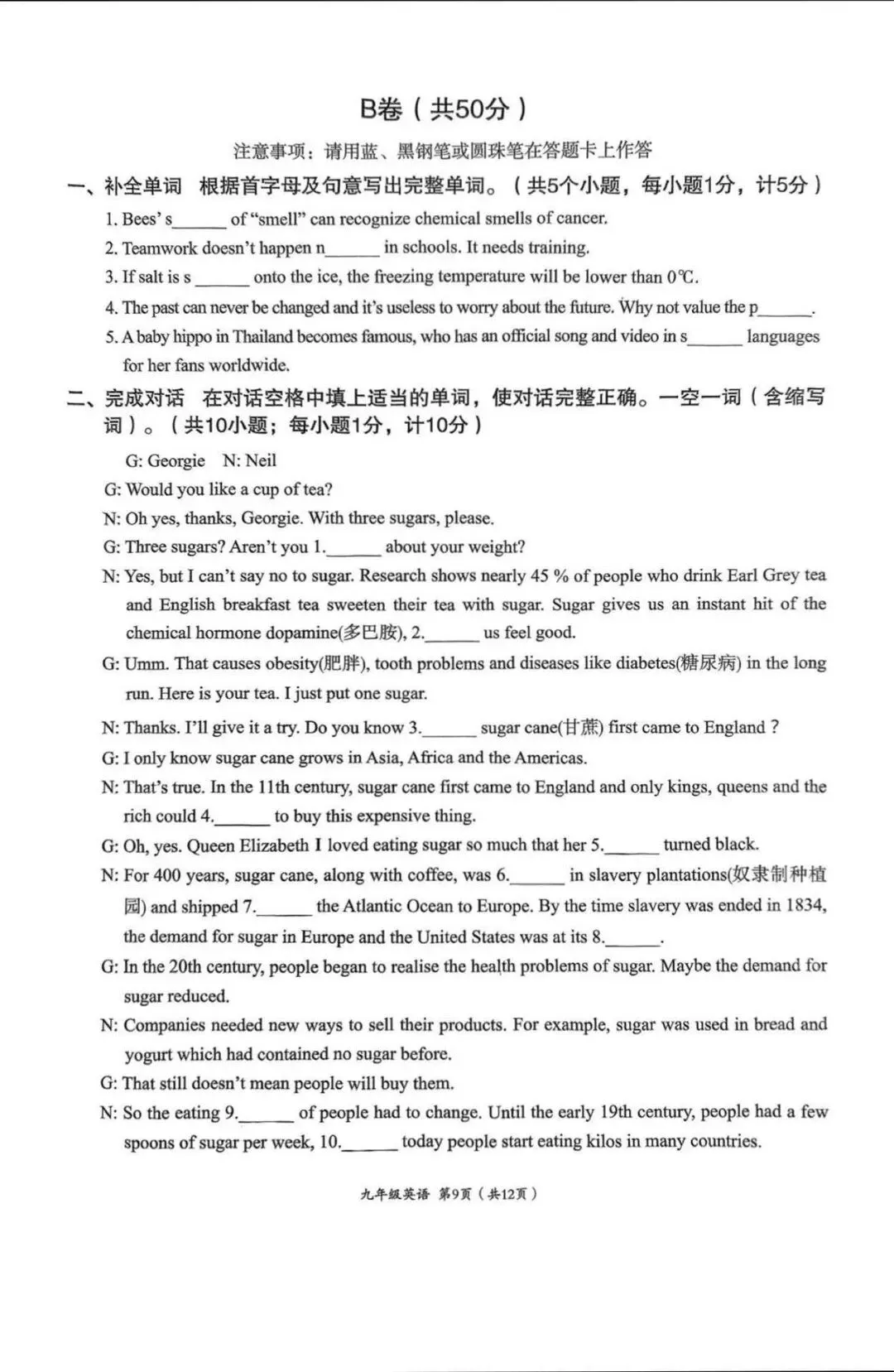 B卷（共50分）

注意事项：请用蓝、黑钢笔或圆珠笔在答题卡上作答

一、补全单词 根据首字母及句意写出完整单词。（共5个小题，每小题1分，计5分）

1. Bees' s______ of "smell" can recognize chemical smells of cancer.

2. Teamwork doesn't happen n______ in schools. It needs training.

3. If salt is s ______ onto the ice, the freezing temperature will be lower than 0℃.

4. The past can never be changed and it's useless to worry about the future. Why not value the p______.

5. A baby hippo in Thailand becomes famous, who has an official song and video in s______ languages for her fans worldwide.

二、完成对话 在对话空格中填上适当的单词，使对话完整正确。一空一词（含缩写词）。（共10小题；每小题1分，计10分）

G: Georgie N: Neil

G: Would you like a cup of tea?

N: Oh yes, thanks, Georgie. With three sugars, please.

G: Three sugars? Aren't you 1.______ about your weight?

N: Yes, but I can't say no to sugar. Research shows nearly 45 % of people who drink Earl Grey tea and English breakfast tea sweeten their tea with sugar. Sugar gives us an instant hit of the chemical hormone dopamine(多巴胺), 2.______ us feel good.

G: Umm. That causes obesity(肥胖), tooth problems and diseases like diabetes(糖尿病) in the long run. Here is your tea. I just put one sugar.

N: Thanks. I'll give it a try. Do you know 3.______ sugar cane(甘蔗) first came to England ?

G: I only know sugar cane grows in Asia, Africa and the Americas.

N: That's true. In the 11th century, sugar cane first came to England and only kings, queens and the rich could 4.______ to buy this expensive thing.

G: Oh, yes. Queen Elizabeth I loved eating sugar so much that her 5.______ turned black.

N: For 400 years, sugar cane, along with coffee, was 6.______ in slavery plantations(奴隶制种植园) and shipped 7.______ the Atlantic Ocean to Europe. By the time slavery was ended in 1834, the demand for sugar in Europe and the United States was at its 8.______.

G: In the 20th century, people began to realise the health problems of sugar. Maybe the demand for sugar reduced.

N: Companies needed new ways to sell their products. For example, sugar was used in bread and yogurt which had contained no sugar before.

G: That still doesn't mean people will buy them.

N: So the eating 9.______ of people had to change. Until the early 19th century, people had a few spoons of sugar per week, 10.______ today people start eating kilos in many countries.

九年级英语 第9页（共12页）